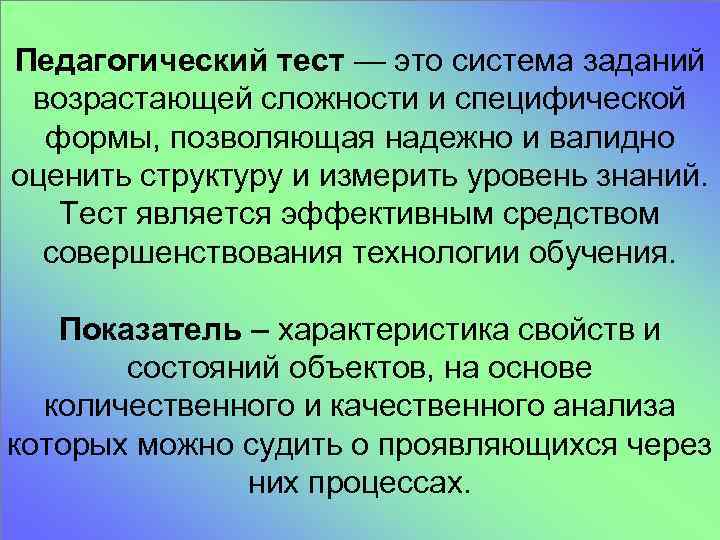 Педагогический тест — это система заданий возрастающей сложности и специфической формы, позволяющая надежно и валидно оценить структуру и измерить уровень знаний. Тест является эффективным средством совершенствования технологии обучения.

Показатель – характеристика свойств и состояний объектов, на основе количественного и качественного анализа которых можно судить о проявляющихся через них процессах.